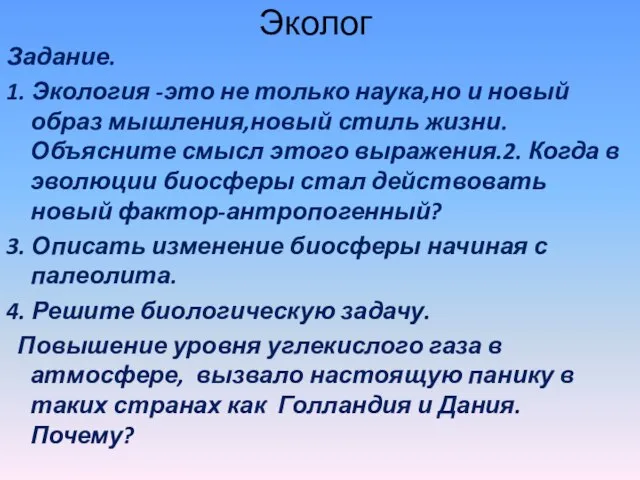 Эколог

Задание.

1. Экология -это не только наука,но и новый образ мышления,новый стиль жизни. Объясните смысл этого выражения.2. Когда в эволюции биосферы стал действовать новый фактор-антропогенный?

3. Описать изменение биосферы начиная с палеолита.

4. Решите биологическую задачу.

Повышение уровня углекислого газа в атмосфере, вызвало настоящую панику в таких странах как Голландия и Дания. Почему?